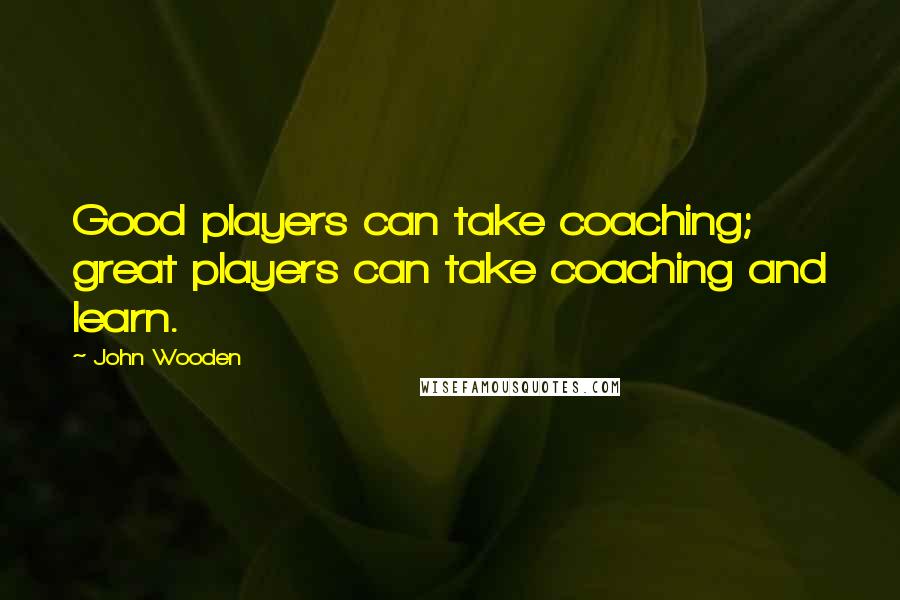 Good players can take coaching; great players can take coaching and learn.

~ John Wooden

WISEFAMOUSQUOTES.COM